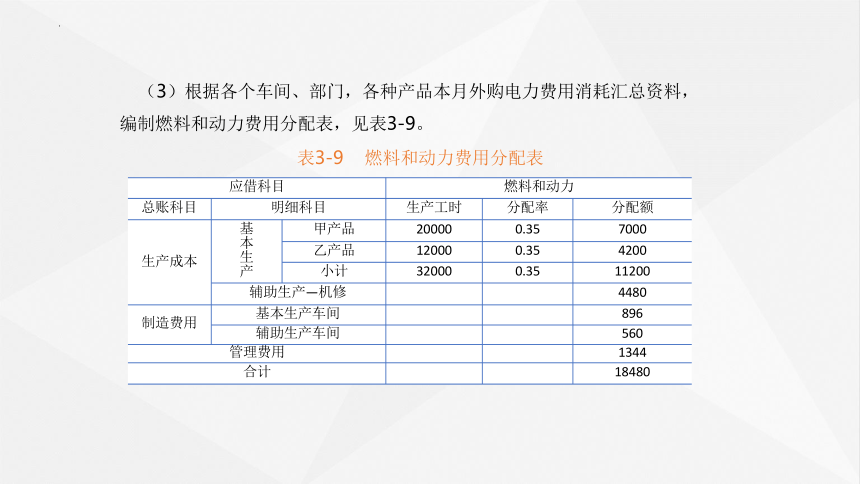 （3）根据各个车间、部门，各种产品本月外购电力费用消耗汇总资料，编制燃料和动力费用分配表，见表3-9。

表3-9　燃料和动力费用分配表

| 应借科目 | | | 燃料和动力 | | |
|---|---|---|---|---|---|
| 总账科目 | 明细科目 | | 生产工时 | 分配率 | 分配额 |
| 生产成本 | 基本生产 | 甲产品 | 20000 | 0.35 | 7000 |
| | | 乙产品 | 12000 | 0.35 | 4200 |
| | | 小计 | 32000 | 0.35 | 11200 |
| | 辅助生产—机修 | | | | 4480 |
| 制造费用 | 基本生产车间 | | | | 896 |
| | 辅助生产车间 | | | | 560 |
| 管理费用 | | | | | 1344 |
| 合计 | | | | | 18480 |